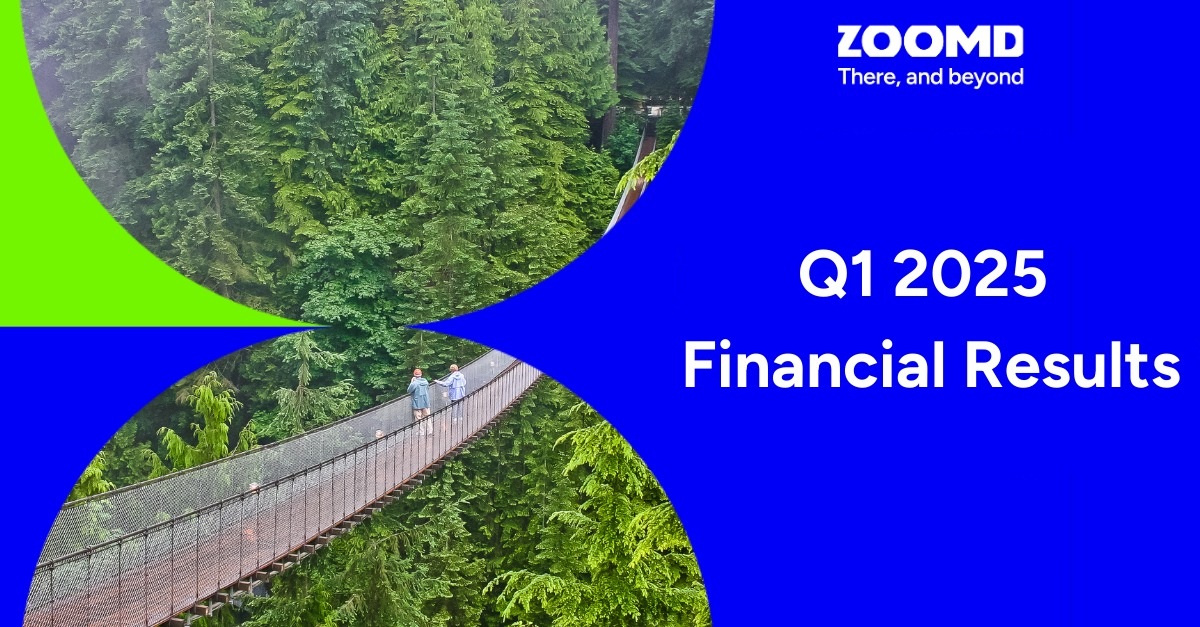 ZOOMD
There, and beyond

Q1 2025
Financial Results